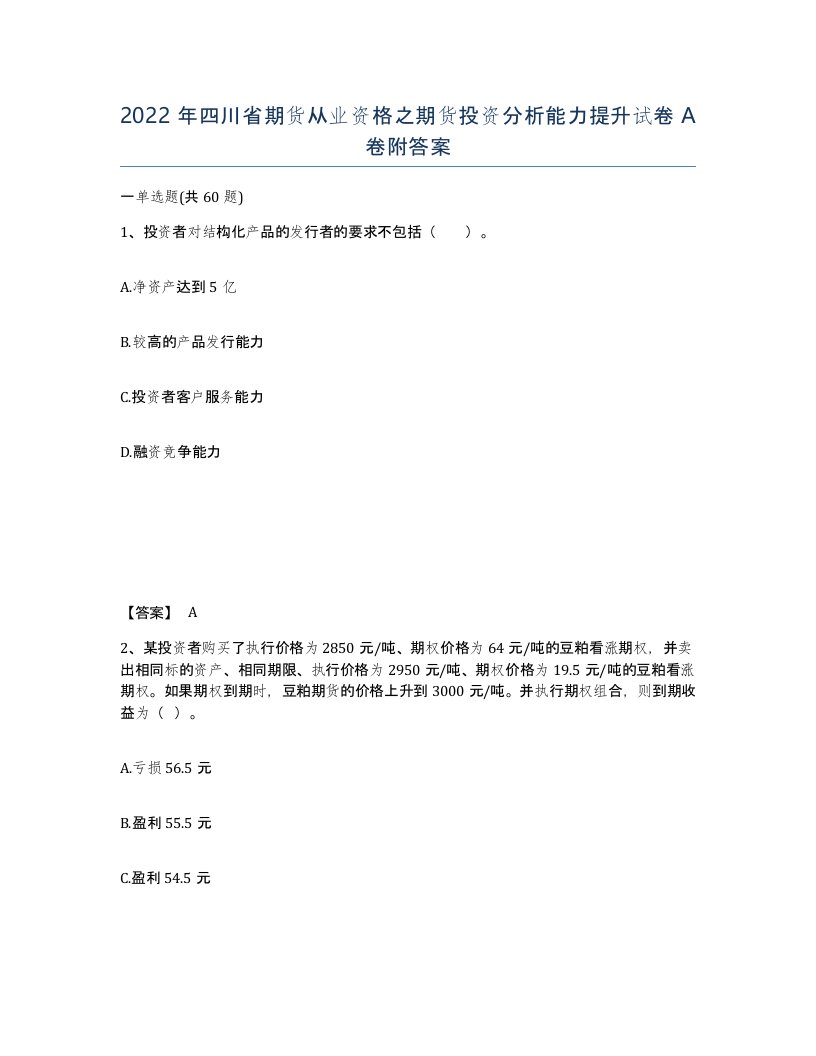 2022 年四川省期货从业资格之期货投资分析能力提升试卷 A 卷附答案

一单选题(共 60 题)

1、投资者对结构化产品的发行者的要求不包括（ ）。

A.净资产达到 5 亿

B.较高的产品发行能力

C.投资者客户服务能力

D.融资竞争能力

【答案】 A

2、某投资者购买了执行价格为 2850 元/吨、期权价格为 64 元/吨的豆粕看涨期权，并卖出相同标的资产、相同期限、执行价格为 2950 元/吨、期权价格为 19.5 元/吨的豆粕看涨期权。如果期权到期时，豆粕期货的价格上升到 3000 元/吨。并执行期权组合，则到期收益为（ ）。

A.亏损 56.5 元

B.盈利 55.5 元

C.盈利 54.5 元